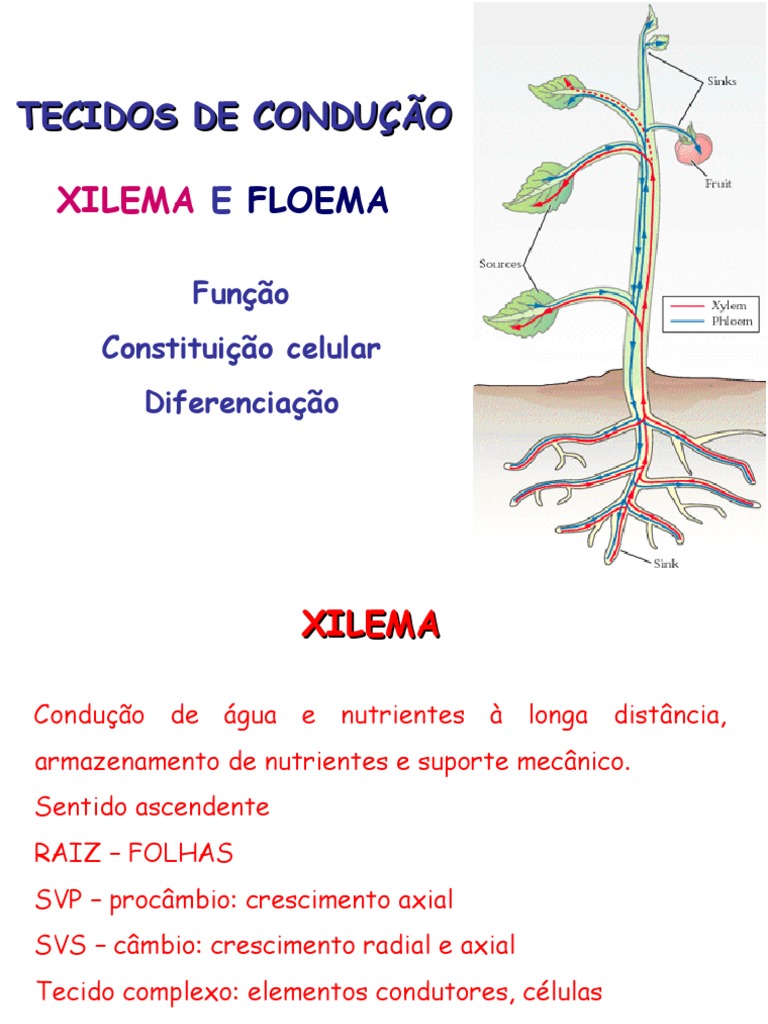 TECIDOS DE CONDUÇÃO

XILEMA E FLOEMA

Função

Constituição celular

Diferenciação

Sinks

Fruit

Sources

Xylem

Phloem

Sink

XILEMA

Condução de água e nutrientes à longa distância, armazenamento de nutrientes e suporte mecânico.

Sentido ascendente

RAIZ – FOLHAS

SVP – procâmbio: crescimento axial

SVS – câmbio: crescimento radial e axial

Tecido complexo: elementos condutores, células